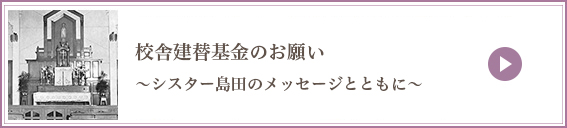 校舎建替基金のお願い

～シスター島田のメッセージとともに～